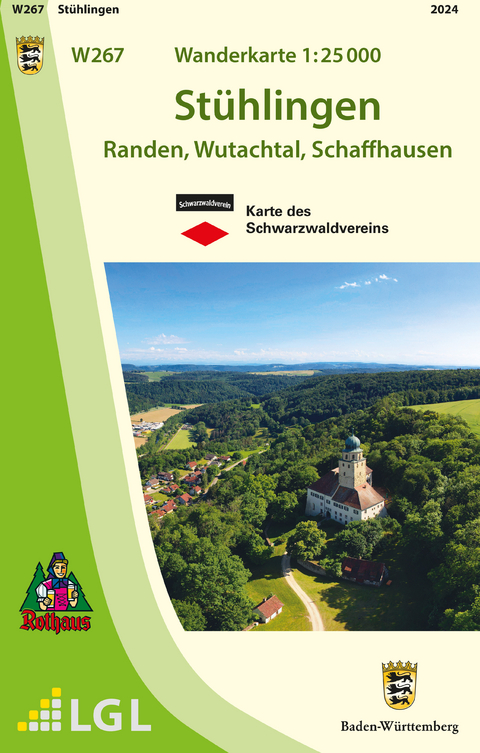 W267 Stühlingen

2024

W267 Wanderkarte 1:25 000

Stühlingen

Randen, Wutachtal, Schaffhausen

Schwarzwaldverein

Karte des Schwarzwaldvereins

Rothaus

LGL

Baden-Württemberg